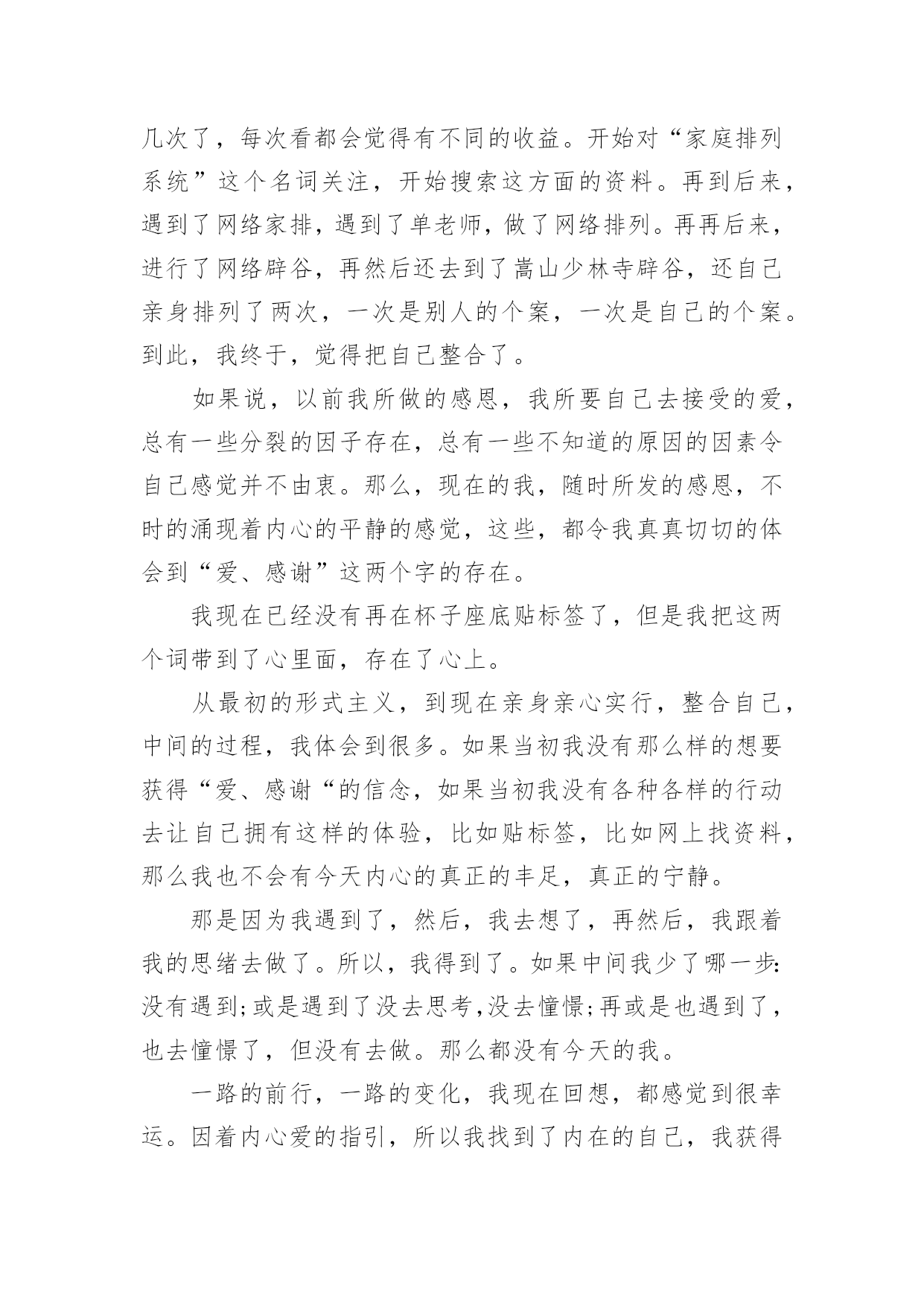 几次了，每次看都会觉得有不同的收益。开始对“家庭排列系统”这个名词关注，开始搜索这方面的资料。再到后来，遇到了网络家排，遇到了单老师，做了网络排列。再再后来，进行了网络辟谷，再然后还去到了嵩山少林寺辟谷，还自己亲身排列了两次，一次是别人的个案，一次是自己的个案。到此，我终于，觉得把自己整合了。

如果说，以前我所做的感恩，我所要自己去接受的爱，总有一些分裂的因子存在，总有一些不知道的原因的因素令自己感觉并不由衷。那么，现在的我，随时所发的感恩，不时的涌现着内心的平静的感觉，这些，都令我真真切切的体会到“爱、感谢”这两个字的存在。

我现在已经没有再在杯子座底贴标签了，但是我把这两个词带到了心里面，存在了心上。

从最初的形式主义，到现在亲身亲心实行，整合自己，中间的过程，我体会到很多。如果当初我没有那么样的想要获得“爱、感谢“的信念，如果当初我没有各种各样的行动去让自己拥有这样的体验，比如贴标签，比如网上找资料，那么我也不会有今天内心的真正的丰足，真正的宁静。

那是因为我遇到了，然后，我去想了，再然后，我跟着我的思绪去做了。所以，我得到了。如果中间我少了哪一步:没有遇到;或是遇到了没去思考,没去憧憬;再或是也遇到了，也去憧憬了，但没有去做。那么都没有今天的我。

一路的前行，一路的变化，我现在回想，都感觉到很幸运。因着内心爱的指引，所以我找到了内在的自己，我获得